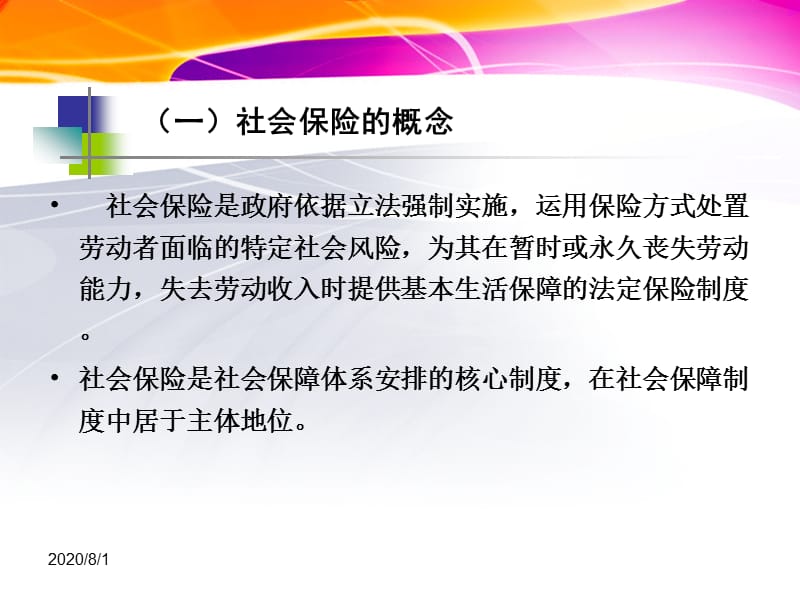 （一）社会保险的概念

• 社会保险是政府依据立法强制实施，运用保险方式处置劳动者面临的特定社会风险，为其在暂时或永久丧失劳动能力，失去劳动收入时提供基本生活保障的法定保险制度。

• 社会保险是社会保障体系安排的核心制度，在社会保障制度中居于主体地位。

2020/8/1